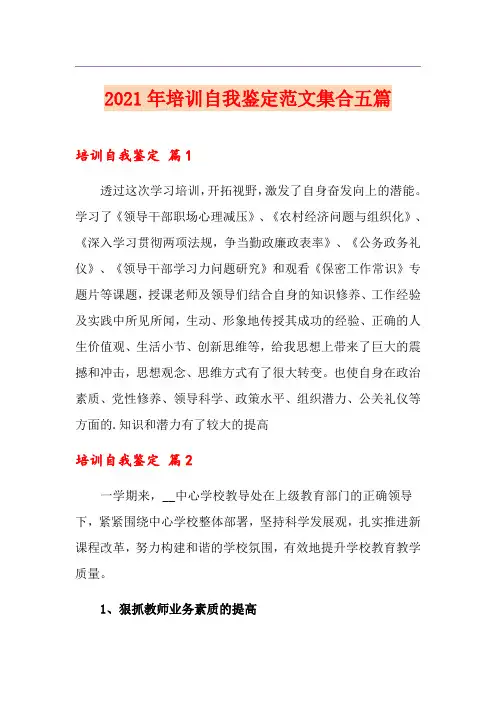 2021年培训自我鉴定范文集合五篇

培训自我鉴定 篇1

透过这次学习培训，开拓视野，激发了自身奋发向上的潜能。学习了《领导干部职场心理减压》、《农村经济问题与组织化》、《深入学习贯彻两项法规，争当勤政廉政表率》、《公务政务礼仪》、《领导干部学习力问题研究》和观看《保密工作常识》专题片等课题，授课老师及领导们结合自身的知识修养、工作经验及实践中所见所闻，生动、形象地传授其成功的经验、正确的人生价值观、生活小节、创新思维等，给我思想上带来了巨大的震撼和冲击，思想观念、思维方式有了很大转变。也使自身在政治素质、党性修养、领导科学、政策水平、组织潜力、公关礼仪等方面的.知识和潜力有了较大的提高

培训自我鉴定 篇2

一学期来，__中心学校教导处在上级教育部门的正确领导下，紧紧围绕中心学校整体部署，坚持科学发展观，扎实推进新课程改革，努力构建和谐的学校氛围，有效地提升学校教育教学质量。

1、狠抓教师业务素质的提高